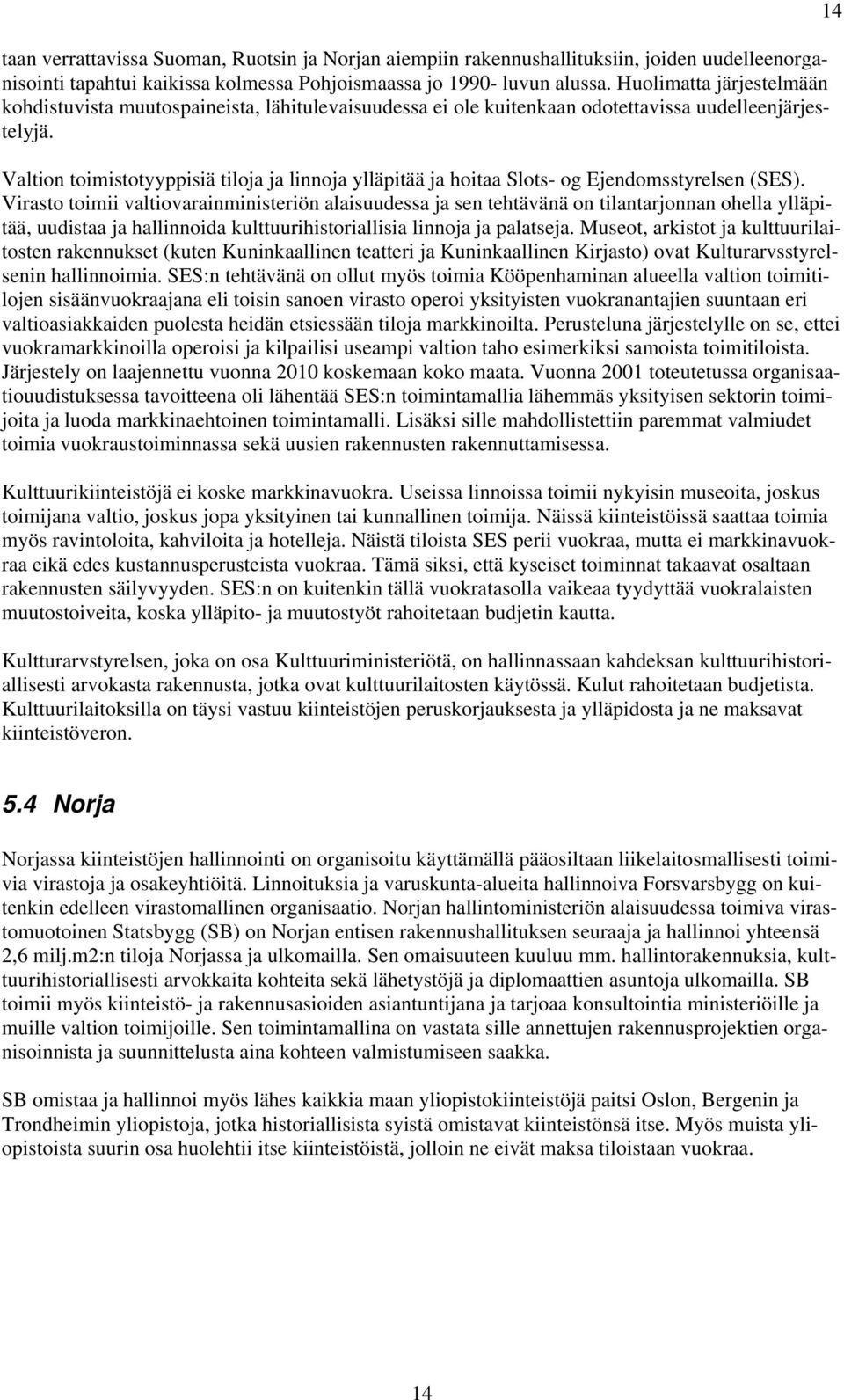 14

taan verrattavissa Suoman, Ruotsin ja Norjan aiempiin rakennushallituksiin, joiden uudelleenorganisointi tapahtui kaikissa kolmessa Pohjoismaassa jo 1990- luvun alussa. Huolimatta järjestelmään kohdistuvista muutospaineista, lähitulevaisuudessa ei ole kuitenkaan odotettavissa uudelleenjärjestelyjä.

Valtion toimistotyyppisiä tiloja ja linnoja ylläpitää ja hoitaa Slots- og Ejendomsstyrelsen (SES). Virasto toimii valtiovarainministeriön alaisuudessa ja sen tehtävänä on tilantarjonnan ohella ylläpitää, uudistaa ja hallinnoida kulttuurihistoriallisia linnoja ja palatseja. Museot, arkistot ja kulttuurilaitosten rakennukset (kuten Kuninkaallinen teatteri ja Kuninkaallinen Kirjasto) ovat Kulturarvsstyrelsenin hallinnoimia. SES:n tehtävänä on ollut myös toimia Kööpenhaminan alueella valtion toimitilojen sisäänvuokraajana eli toisin sanoen virasto operoi yksityisten vuokranantajien suuntaan eri valtioasiakkaiden puolesta heidän etsiessään tiloja markkinoilta. Perusteluna järjestelylle on se, ettei vuokramarkkinoilla operoisi ja kilpailisi useampi valtion taho esimerkiksi samoista toimitiloista. Järjestely on laajennettu vuonna 2010 koskemaan koko maata. Vuonna 2001 toteutetussa organisaatiouudistuksessa tavoitteena oli lähentää SES:n toimintamallia lähemmäs yksityisen sektorin toimijoita ja luoda markkinaehtoinen toimintamalli. Lisäksi sille mahdollistettiin paremmat valmiudet toimia vuokraustoiminnassa sekä uusien rakennusten rakennuttamisessa.

Kulttuurikiinteistöjä ei koske markkinavuokra. Useissa linnoissa toimii nykyisin museoita, joskus toimijana valtio, joskus jopa yksityinen tai kunnallinen toimija. Näissä kiinteistöissä saattaa toimia myös ravintoloita, kahviloita ja hotelleja. Näistä tiloista SES perii vuokraa, mutta ei markkinavuokraa eikä edes kustannusperusteista vuokraa. Tämä siksi, että kyseiset toiminnat takaavat osaltaan rakennusten säilyvyyden. SES:n on kuitenkin tällä vuokratasolla vaikeaa tyydyttää vuokralaisten muutostoiveita, koska ylläpito- ja muutostyöt rahoitetaan budjetin kautta.

Kultturarvstyrelsen, joka on osa Kulttuuriministeriötä, on hallinnassaan kahdeksan kulttuurihistoriallisesti arvokasta rakennusta, jotka ovat kulttuurilaitosten käytössä. Kulut rahoitetaan budjetista. Kulttuurilaitoksilla on täysi vastuu kiinteistöjen peruskorjauksesta ja ylläpidosta ja ne maksavat kiinteistöveron.

5.4 Norja

Norjassa kiinteistöjen hallinnointi on organisoitu käyttämällä pääosiltaan liikelaitosmallisesti toimivia virastoja ja osakeyhtiöitä. Linnoituksia ja varuskunta-alueita hallinnoiva Forsvarsbygg on kuitenkin edelleen virastomallinen organisaatio. Norjan hallintoministeriön alaisuudessa toimiva virastomuotoinen Statsbygg (SB) on Norjan entisen rakennushallituksen seuraaja ja hallinnoi yhteensä 2,6 milj.m2:n tiloja Norjassa ja ulkomailla. Sen omaisuuteen kuuluu mm. hallintorakennuksia, kulttuurihistoriallisesti arvokkaita kohteita sekä lähetystöjä ja diplomaattien asuntoja ulkomailla. SB toimii myös kiinteistö- ja rakennusasioiden asiantuntijana ja tarjoaa konsultointia ministeriöille ja muille valtion toimijoille. Sen toimintamallina on vastata sille annettujen rakennusprojektien organisoinnista ja suunnittelusta aina kohteen valmistumiseen saakka.

SB omistaa ja hallinnoi myös lähes kaikkia maan yliopistokiinteistöjä paitsi Oslon, Bergenin ja Trondheimin yliopistoja, jotka historiallisista syistä omistavat kiinteistönsä itse. Myös muista yliopistoista suurin osa huolehtii itse kiinteistöistä, jolloin ne eivät maksa tiloistaan vuokraa.

14